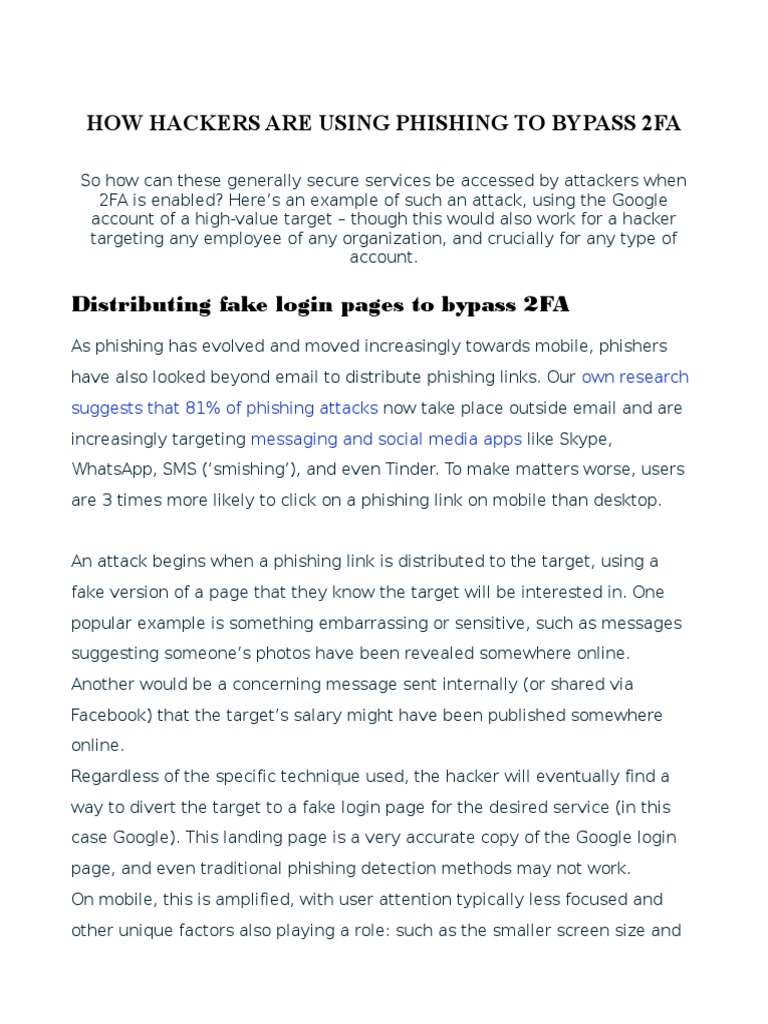 HOW HACKERS ARE USING PHISHING TO BYPASS 2FA

So how can these generally secure services be accessed by attackers when 2FA is enabled? Here's an example of such an attack, using the Google account of a high-value target – though this would also work for a hacker targeting any employee of any organization, and crucially for any type of account.

Distributing fake login pages to bypass 2FA

As phishing has evolved and moved increasingly towards mobile, phishers have also looked beyond email to distribute phishing links. Our own research suggests that 81% of phishing attacks now take place outside email and are increasingly targeting messaging and social media apps like Skype, WhatsApp, SMS ('smishing'), and even Tinder. To make matters worse, users are 3 times more likely to click on a phishing link on mobile than desktop.

An attack begins when a phishing link is distributed to the target, using a fake version of a page that they know the target will be interested in. One popular example is something embarrassing or sensitive, such as messages suggesting someone's photos have been revealed somewhere online. Another would be a concerning message sent internally (or shared via Facebook) that the target's salary might have been published somewhere online.
Regardless of the specific technique used, the hacker will eventually find a way to divert the target to a fake login page for the desired service (in this case Google). This landing page is a very accurate copy of the Google login page, and even traditional phishing detection methods may not work.
On mobile, this is amplified, with user attention typically less focused and other unique factors also playing a role: such as the smaller screen size and